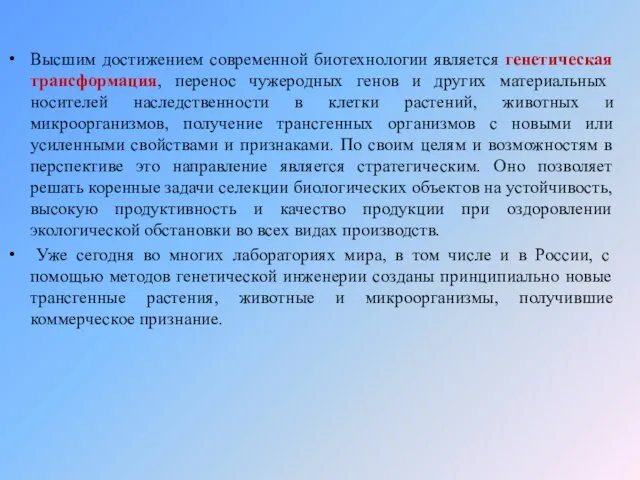 • Высшим достижением современной биотехнологии является генетическая трансформация, перенос чужеродных генов и других материальных носителей наследственности в клетки растений, животных и микроорганизмов, получение трансгенных организмов с новыми или усиленными свойствами и признаками. По своим целям и возможностям в перспективе это направление является стратегическим. Оно позволяет решать коренные задачи селекции биологических объектов на устойчивость, высокую продуктивность и качество продукции при оздоровлении экологической обстановки во всех видах производств.

• Уже сегодня во многих лабораториях мира, в том числе и в России, с помощью методов генетической инженерии созданы принципиально новые трансгенные растения, животные и микроорганизмы, получившие коммерческое признание.